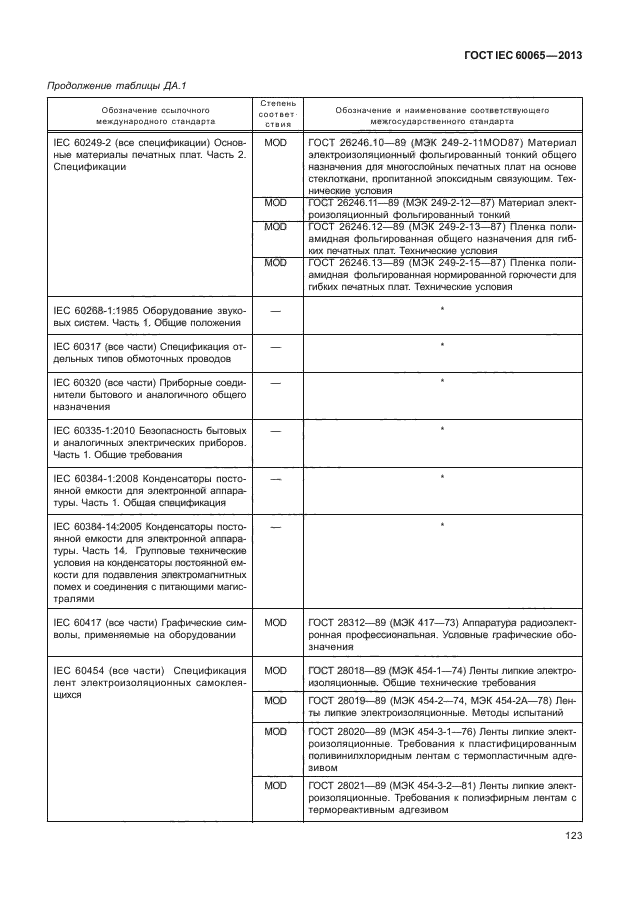 ГОСТ IEC 60065—2013

Продолжение таблицы ДА.1

| Обозначение ссылочного международного стандарта | Степень соответствия | Обозначение и наименование соответствующего межгосударственного стандарта |
|---|---|---|
| IEC 60249-2 (все спецификации) Основные материалы печатных плат. Часть 2. Спецификации | MOD | ГОСТ 26246.10—89 (МЭК 249-2-11MOD87) Материал электроизоляционный фольгированный тонкий общего назначения для многослойных печатных плат на основе стеклоткани, пропитанной эпоксидным связующим. Технические условия |
| | MOD | ГОСТ 26246.11—89 (МЭК 249-2-12—87) Материал электроизоляционный фольгированный тонкий |
| | MOD | ГОСТ 26246.12—89 (МЭК 249-2-13—87) Пленка полиамидная фольгированная общего назначения для гибких печатных плат. Технические условия |
| | MOD | ГОСТ 26246.13—89 (МЭК 249-2-15—87) Пленка полиамидная фольгированная нормированной горючести для гибких печатных плат. Технические условия |
| IEC 60268-1:1985 Оборудование звуковых систем. Часть 1. Общие положения | — | * |
| IEC 60317 (все части) Спецификация отдельных типов обмоточных проводов | — | * |
| IEC 60320 (все части) Приборные соединители бытового и аналогичного общего назначения | — | * |
| IEC 60335-1:2010 Безопасность бытовых и аналогичных электрических приборов. Часть 1. Общие требования | — | * |
| IEC 60384-1:2008 Конденсаторы постоянной емкости для электронной аппаратуры. Часть 1. Общая спецификация | — | * |
| IEC 60384-14:2005 Конденсаторы постоянной емкости для электронной аппаратуры. Часть 14. Групповые технические условия на конденсаторы постоянной емкости для подавления электромагнитных помех и соединения с питающими магистралями | — | * |
| IEC 60417 (все части) Графические символы, применяемые на оборудовании | MOD | ГОСТ 28312—89 (МЭК 417—73) Аппаратура радиоэлектронная профессиональная. Условные графические обозначения |
| IEC 60454 (все части) Спецификация лент электроизоляционных самоклеящихся | MOD | ГОСТ 28018—89 (МЭК 454-1—74) Ленты липкие электроизоляционные. Общие технические требования |
| | MOD | ГОСТ 28019—89 (МЭК 454-2—74, МЭК 454-2А—78) Ленты липкие электроизоляционные. Методы испытаний |
| | MOD | ГОСТ 28020—89 (МЭК 454-3-1—76) Ленты липкие электроизоляционные. Требования к пластифицированным поливинилхлоридным лентам с термопластичным адгезивом |
| | MOD | ГОСТ 28021—89 (МЭК 454-3-2—81) Ленты липкие электроизоляционные. Требования к полиэфирным лентам с термореактивным адгезивом |

123